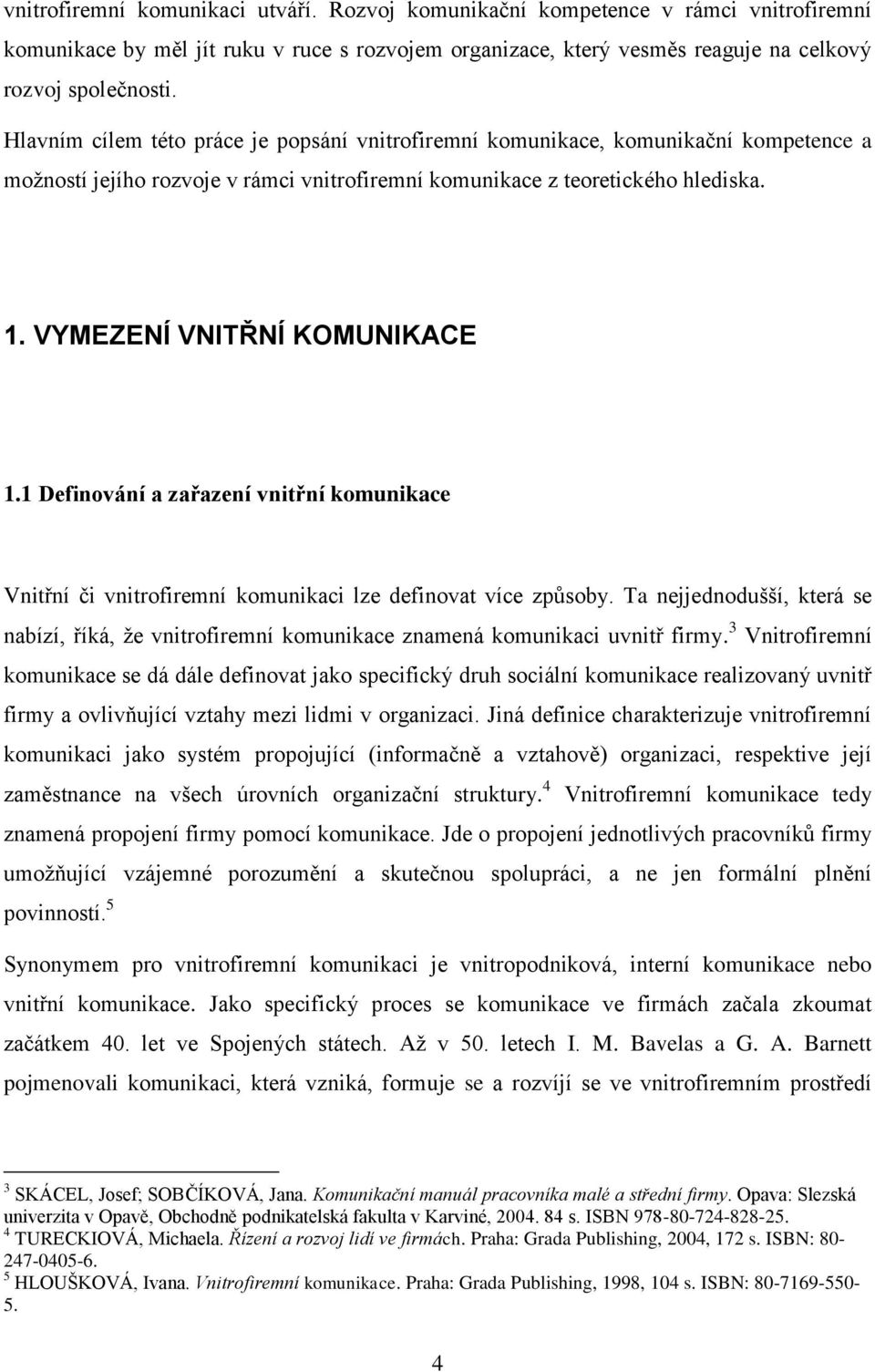 vnitrofiremní komunikaci utváří. Rozvoj komunikační kompetence v rámci vnitrofiremní komunikace by měl jít ruku v ruce s rozvojem organizace, který vesměs reaguje na celkový rozvoj společnosti.

Hlavním cílem této práce je popsání vnitrofiremní komunikace, komunikační kompetence a možností jejího rozvoje v rámci vnitrofiremní komunikace z teoretického hlediska.

1. VYMEZENÍ VNITŘNÍ KOMUNIKACE

1.1 Definování a zařazení vnitřní komunikace

Vnitřní či vnitrofiremní komunikaci lze definovat více způsoby. Ta nejjednodušší, která se nabízí, říká, že vnitrofiremní komunikace znamená komunikaci uvnitř firmy.$^3$ Vnitrofiremní komunikace se dá dále definovat jako specifický druh sociální komunikace realizovaný uvnitř firmy a ovlivňující vztahy mezi lidmi v organizaci. Jiná definice charakterizuje vnitrofiremní komunikaci jako systém propojující (informačně a vztahově) organizaci, respektive její zaměstnance na všech úrovních organizační struktury.$^4$ Vnitrofiremní komunikace tedy znamená propojení firmy pomocí komunikace. Jde o propojení jednotlivých pracovníků firmy umožňující vzájemné porozumění a skutečnou spolupráci, a ne jen formální plnění povinností.$^5$

Synonymem pro vnitrofiremní komunikaci je vnitropodniková, interní komunikace nebo vnitřní komunikace. Jako specifický proces se komunikace ve firmách začala zkoumat začátkem 40. let ve Spojených státech. Až v 50. letech I. M. Bavelas a G. A. Barnett pojmenovali komunikaci, která vzniká, formuje se a rozvíjí se ve vnitrofiremním prostředí

$^3$ SKÁCEL, Josef; SOBČÍKOVÁ, Jana. Komunikační manuál pracovníka malé a střední firmy. Opava: Slezská univerzita v Opavě, Obchodně podnikatelská fakulta v Karviné, 2004. 84 s. ISBN 978-80-724-828-25.
$^4$ TURECKIOVÁ, Michaela. Řízení a rozvoj lidí ve firmách. Praha: Grada Publishing, 2004, 172 s. ISBN: 80-247-0405-6.
$^5$ HLOUŠKOVÁ, Ivana. Vnitrofiremní komunikace. Praha: Grada Publishing, 1998, 104 s. ISBN: 80-7169-550-5.

4